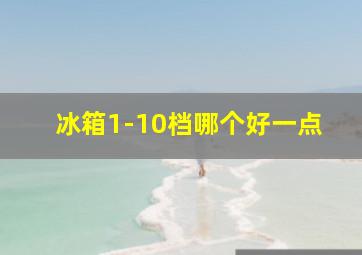 冰箱1-10档哪个好一点